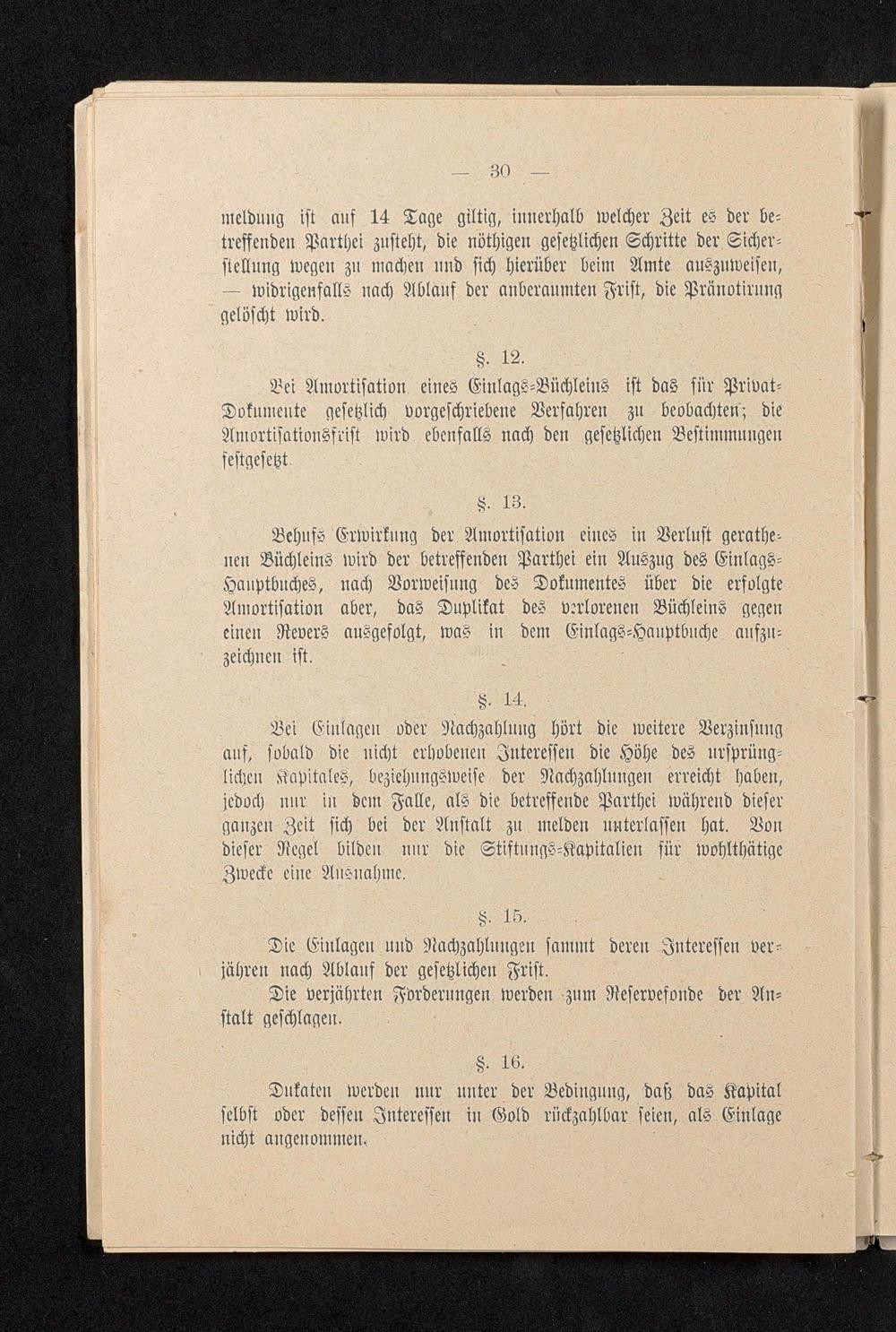 — 30 —

meldung ist auf 14 Tage giltig, innerhalb welcher Zeit es der betreffenden Parthei zusteht, die nöthigen gesetzlichen Schritte der Sicherstellung wegen zu machen und sich hierüber beim Amte auszuweisen, — widrigenfalls nach Ablauf der anberaumten Frist, die Pränotirung gelöscht wird.

§. 12.

Bei Amortisation eines Einlags-Büchleins ist das für Privat-Dokumente gesetzlich vorgeschriebene Verfahren zu beobachten; die Amortisationsfrist wird ebenfalls nach den gesetzlichen Bestimmungen festgesetzt.

§. 13.

Behufs Erwirkung der Amortisation eines in Verlust gerathenen Büchleins wird der betreffenden Parthei ein Auszug des Einlags-Hauptbuches, nach Vorweisung des Dokumentes über die erfolgte Amortisation aber, das Duplikat des verlorenen Büchleins gegen einen Revers ausgefolgt, was in dem Einlags-Hauptbuche aufzuzeichnen ist.

§. 14.

Bei Einlagen oder Nachzahlung hört die weitere Verzinsung auf, sobald die nicht erhobenen Interessen die Höhe des ursprünglichen Kapitales, beziehungsweise der Nachzahlungen erreicht haben, jedoch nur in dem Falle, als die betreffende Parthei während dieser ganzen Zeit sich bei der Anstalt zu melden unterlassen hat. Von dieser Regel bilden nur die Stiftungs-Kapitalien für wohlthätige Zwecke eine Ausnahme.

§. 15.

Die Einlagen und Nachzahlungen sammt deren Interessen verjähren nach Ablauf der gesetzlichen Frist.

Die verjährten Forderungen werden zum Reservefonde der Anstalt geschlagen.

§. 16.

Dukaten werden nur unter der Bedingung, daß das Kapital selbst oder dessen Interessen in Gold rückzahlbar seien, als Einlage nicht angenommen.